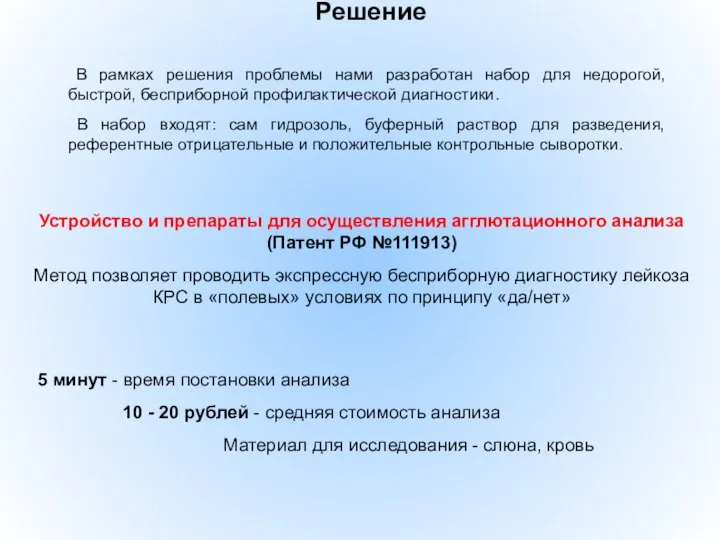 Решение

В рамках решения проблемы нами разработан набор для недорогой, быстрой, бесприборной профилактической диагностики.

В набор входят: сам гидрозоль, буферный раствор для разведения, референтные отрицательные и положительные контрольные сыворотки.

Устройство и препараты для осуществления агглютационного анализа (Патент РФ №111913)

Метод позволяет проводить экспрессную бесприборную диагностику лейкоза КРС в «полевых» условиях по принципу «да/нет»

5 минут - время постановки анализа

10 - 20 рублей - средняя стоимость анализа

Материал для исследования - слюна, кровь